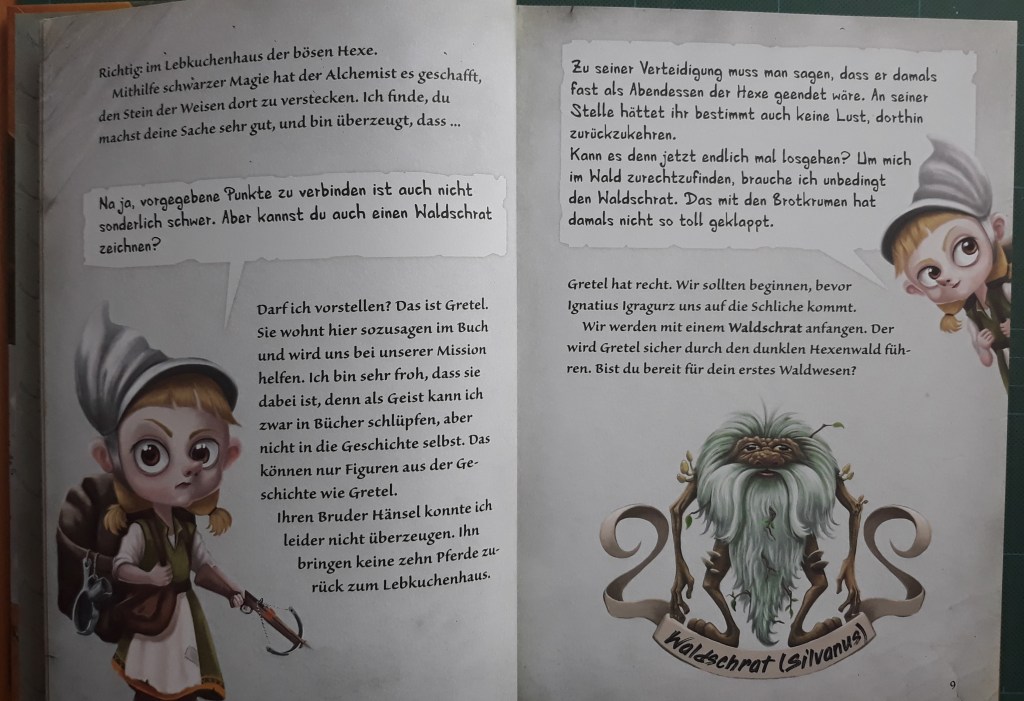 Richtig: im Lebkuchenhaus der bösen Hexe.

Mithilfe schwarzer Magie hat der Alchemist es geschafft, den Stein der Weisen dort zu verstecken. Ich finde, du machst deine Sache sehr gut, und bin überzeugt, dass ...

Na ja, vorgegebene Punkte zu verbinden ist auch nicht sonderlich schwer. Aber kannst du auch einen Waldschrat zeichnen?

Darf ich vorstellen? Das ist Gretel. Sie wohnt hier sozusagen im Buch und wird uns bei unserer Mission helfen. Ich bin sehr froh, dass sie dabei ist, denn als Geist kann ich zwar in Bücher schlüpfen, aber nicht in die Geschichte selbst. Das können nur Figuren aus der Geschichte wie Gretel.

Ihren Bruder Hänsel konnte ich leider nicht überzeugen. Ihn bringen keine zehn Pferde zurück zum Lebkuchenhaus.

Zu seiner Verteidigung muss man sagen, dass er damals fast als Abendessen der Hexe geendet wäre. An seiner Stelle hättet ihr bestimmt auch keine Lust, dorthin zurückzukehren.
Kann es denn jetzt endlich mal losgehen? Um mich im Wald zurechtzufinden, brauche ich unbedingt den Waldschrat. Das mit den Brotkrumen hat damals nicht so toll geklappt.

Gretel hat recht. Wir sollten beginnen, bevor Ignatius Igragurz uns auf die Schliche kommt.

Wir werden mit einem Waldschrat anfangen. Der wird Gretel sicher durch den dunklen Hexenwald führen. Bist du bereit für dein erstes Waldwesen?

Waldschrat (Silvanus)

9